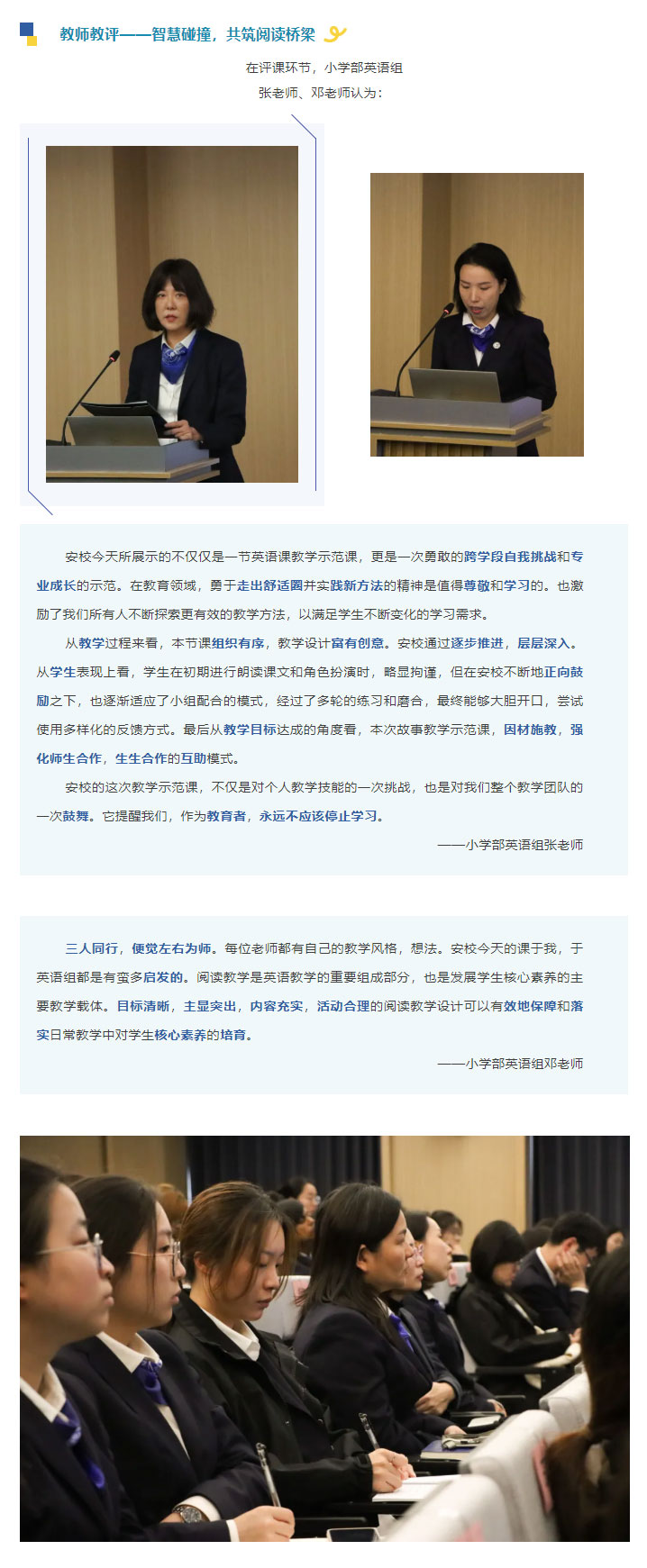 教师教评——智慧碰撞，共筑阅读桥梁

在评课环节，小学部英语组
张老师、邓老师认为：

安校今天所展示的不仅仅是一节英语课教学示范课，更是一次勇敢的跨学段自我挑战和专业成长的示范。在教育领域，勇于走出舒适圈并实践新方法的精神是值得尊敬和学习的。也激励了我们所有人不断探索更有效的教学方法，以满足学生不断变化的学习需求。

从教学过程来看，本节课组织有序，教学设计富有创意。安校通过逐步推进，层层深入。从学生表现上看，学生在初期进行朗读课文和角色扮演时，略显拘谨，但在安校不断地正向鼓励之下，也逐渐适应了小组配合的模式，经过了多轮的练习和磨合，最终能够大胆开口，尝试使用多样化的反馈方式。最后从教学目标达成的角度看，本次故事教学示范课，因材施教，强化师生合作，生生合作的互助模式。

安校的这次教学示范课，不仅是对个人教学技能的一次挑战，也是对我们整个教学团队的一次鼓舞。它提醒我们，作为教育者，永远不应该停止学习。

——小学部英语组张老师

三人同行，便觉左右为师。每位老师都有自己的教学风格，想法。安校今天的课于我，于英语组都是有蛮多启发的。阅读教学是英语教学的重要组成部分，也是发展学生核心素养的主要教学载体。目标清晰，主显突出，内容充实，活动合理的阅读教学设计可以有效地保障和落实日常教学中对学生核心素养的培育。

——小学部英语组邓老师